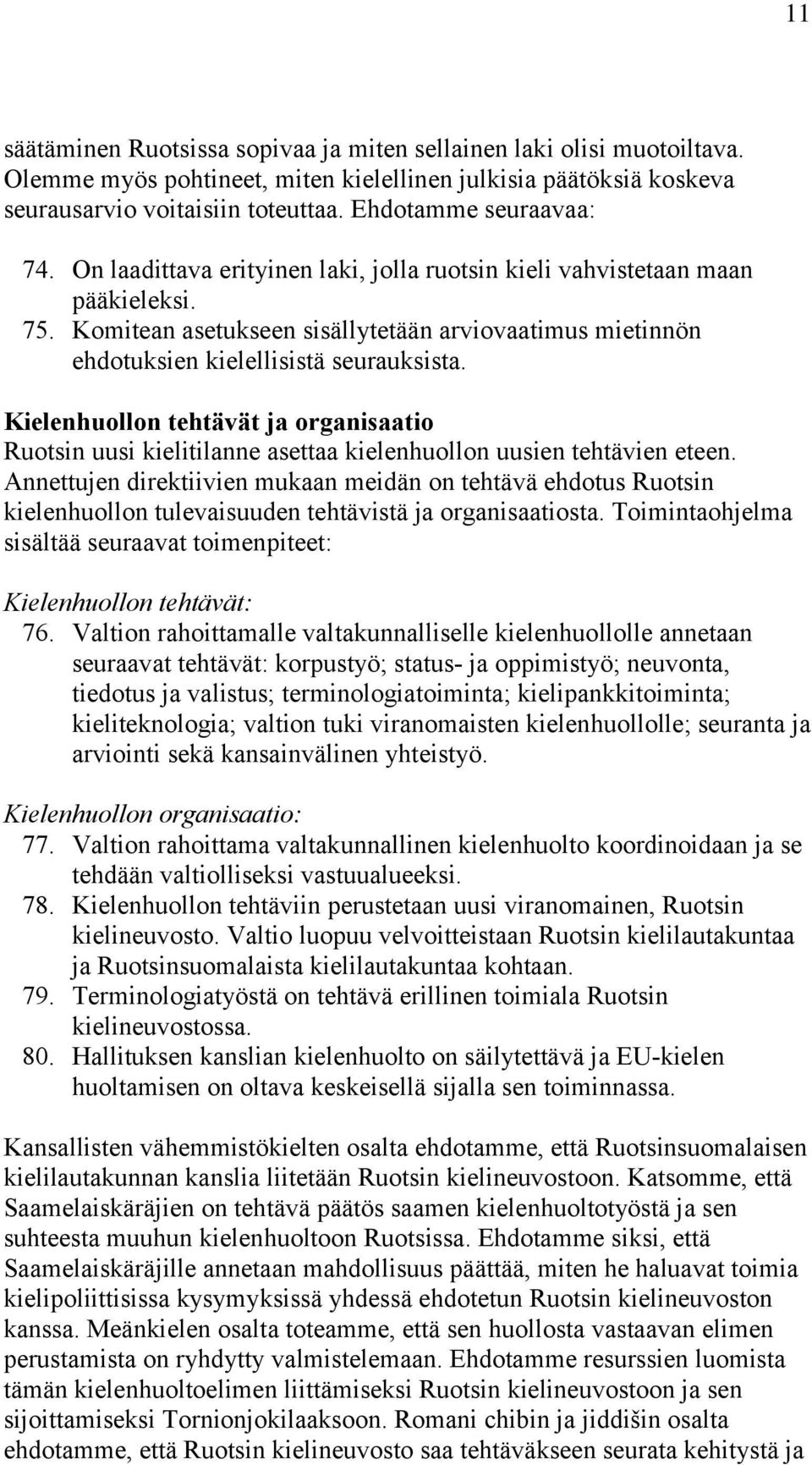 11

säätäminen Ruotsissa sopivaa ja miten sellainen laki olisi muotoiltava. Olemme myös pohtineet, miten kielellinen julkisia päätöksiä koskeva seurausarvio voitaisiin toteuttaa. Ehdotamme seuraavaa:

74. On laadittava erityinen laki, jolla ruotsin kieli vahvistetaan maan pääkieleksi.
75. Komitean asetukseen sisällytetään arviovaatimus mietinnön ehdotuksien kielellisistä seurauksista.

Kielenhuollon tehtävät ja organisaatio
Ruotsin uusi kielitilanne asettaa kielenhuollon uusien tehtävien eteen. Annettujen direktiivien mukaan meidän on tehtävä ehdotus Ruotsin kielenhuollon tulevaisuuden tehtävistä ja organisaatiosta. Toimintaohjelma sisältää seuraavat toimenpiteet:

Kielenhuollon tehtävät:
76. Valtion rahoittamalle valtakunnalliselle kielenhuollolle annetaan seuraavat tehtävät: korpustyö; status- ja oppimistyö; neuvonta, tiedotus ja valistus; terminologiatoiminta; kielipankkitoiminta; kieliteknologia; valtion tuki viranomaisten kielenhuollolle; seuranta ja arviointi sekä kansainvälinen yhteistyö.

Kielenhuollon organisaatio:
77. Valtion rahoittama valtakunnallinen kielenhuolto koordinoidaan ja se tehdään valtiolliseksi vastuualueeksi.
78. Kielenhuollon tehtäviin perustetaan uusi viranomainen, Ruotsin kielineuvosto. Valtio luopuu velvoitteistaan Ruotsin kielilautakuntaa ja Ruotsinsuomalaista kielilautakuntaa kohtaan.
79. Terminologiatyöstä on tehtävä erillinen toimiala Ruotsin kielineuvostossa.
80. Hallituksen kanslian kielenhuolto on säilytettävä ja EU-kielen huoltamisen on oltava keskeisellä sijalla sen toiminnassa.

Kansallisten vähemmistökielten osalta ehdotamme, että Ruotsinsuomalaisen kielilautakunnan kanslia liitetään Ruotsin kielineuvostoon. Katsomme, että Saamelaiskäräjien on tehtävä päätös saamen kielenhuoltotyöstä ja sen suhteesta muuhun kielenhuoltoon Ruotsissa. Ehdotamme siksi, että Saamelaiskäräjille annetaan mahdollisuus päättää, miten he haluavat toimia kielipoliittisissa kysymyksissä yhdessä ehdotetun Ruotsin kielineuvoston kanssa. Meänkielen osalta toteamme, että sen huollosta vastaavan elimen perustamista on ryhdytty valmistelemaan. Ehdotamme resurssien luomista tämän kielenhuoltoelimen liittämiseksi Ruotsin kielineuvostoon ja sen sijoittamiseksi Tornionjokilaaksoon. Romani chibin ja jiddišin osalta ehdotamme, että Ruotsin kielineuvosto saa tehtäväkseen seurata kehitystä ja